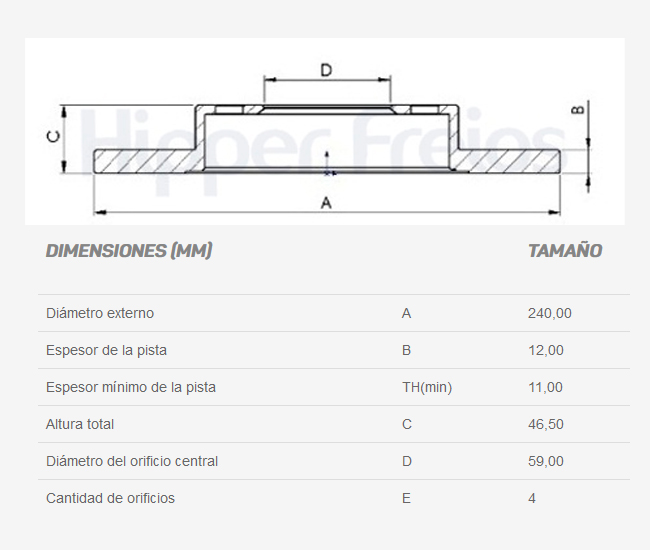 D

C

B

Hipper Freios

A

| DIMENSIONES (MM) | | TAMAÑO |
|---|---|---|
| Diámetro externo | A | 240,00 |
| Espesor de la pista | B | 12,00 |
| Espesor mínimo de la pista | TH(min) | 11,00 |
| Altura total | C | 46,50 |
| Diámetro del orificio central | D | 59,00 |
| Cantidad de orificios | E | 4 |